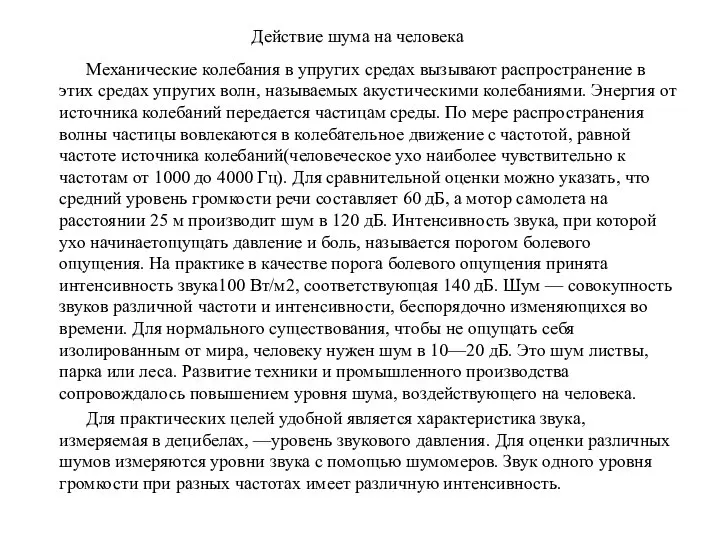 Действие шума на человека

Механические колебания в упругих средах вызывают распространение в этих средах упругих волн, называемых акустическими колебаниями. Энергия от источника колебаний передается частицам среды. По мере распространения волны частицы вовлекаются в колебательное движение с частотой, равной частоте источника колебаний(человеческое ухо наиболее чувствительно к частотам от 1000 до 4000 Гц). Для сравнительной оценки можно указать, что средний уровень громкости речи составляет 60 дБ, а мотор самолета на расстоянии 25 м производит шум в 120 дБ. Интенсивность звука, при которой ухо начинаетощущать давление и боль, называется порогом болевого ощущения. На практике в качестве порога болевого ощущения принята интенсивность звука100 Вт/м2, соответствующая 140 дБ. Шум — совокупность звуков различной частоти и интенсивности, беспорядочно изменяющихся во времени. Для нормального существования, чтобы не ощущать себя изолированным от мира, человеку нужен шум в 10—20 дБ. Это шум листвы, парка или леса. Развитие техники и промышленного производства сопровождалось повышением уровня шума, воздействующего на человека.

Для практических целей удобной является характеристика звука, измеряемая в децибелах, —уровень звукового давления. Для оценки различных шумов измеряются уровни звука с помощью шумомеров. Звук одного уровня громкости при разных частотах имеет различную интенсивность.